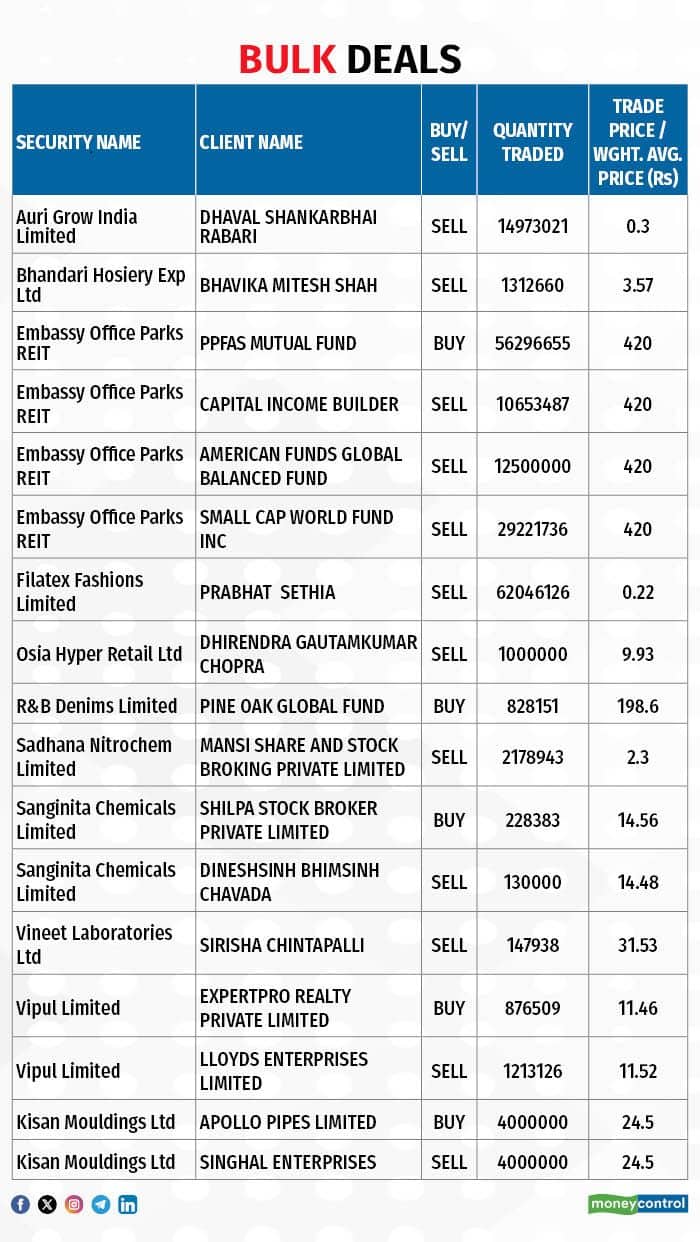 BULK DEALS

| SECURITY NAME | CLIENT NAME | BUY/ SELL | QUANTITY TRADED | TRADE PRICE / WGHT. AVG. PRICE (Rs) |
|---|---|---|---|---|
| Auri Grow India Limited | DHAVAL SHANKARBHAI RABARI | SELL | 14973021 | 0.3 |
| Bhandari Hosiery Exp Ltd | BHAVIKA MITESH SHAH | SELL | 1312660 | 3.57 |
| Embassy Office Parks REIT | PPFAS MUTUAL FUND | BUY | 56296655 | 420 |
| Embassy Office Parks REIT | CAPITAL INCOME BUILDER | SELL | 10653487 | 420 |
| Embassy Office Parks REIT | AMERICAN FUNDS GLOBAL BALANCED FUND | SELL | 12500000 | 420 |
| Embassy Office Parks REIT | SMALL CAP WORLD FUND INC | SELL | 29221736 | 420 |
| Filatex Fashions Limited | PRABHAT SETHIA | SELL | 62046126 | 0.22 |
| Osia Hyper Retail Ltd | DHIRENDRA GAUTAMKUMAR CHOPRA | SELL | 1000000 | 9.93 |
| R&B Denims Limited | PINE OAK GLOBAL FUND | BUY | 828151 | 198.6 |
| Sadhana Nitrochem Limited | MANSI SHARE AND STOCK BROKING PRIVATE LIMITED | SELL | 2178943 | 2.3 |
| Sanginita Chemicals Limited | SHILPA STOCK BROKER PRIVATE LIMITED | BUY | 228383 | 14.56 |
| Sanginita Chemicals Limited | DINESHSINH BHIMSINH CHAVADA | SELL | 130000 | 14.48 |
| Vineet Laboratories Ltd | SIRISHA CHINTAPALLI | SELL | 147938 | 31.53 |
| Vipul Limited | EXPERTPRO REALTY PRIVATE LIMITED | BUY | 876509 | 11.46 |
| Vipul Limited | LLOYDS ENTERPRISES LIMITED | SELL | 1213126 | 11.52 |
| Kisan Mouldings Ltd | APOLLO PIPES LIMITED | BUY | 4000000 | 24.5 |
| Kisan Mouldings Ltd | SINGHAL ENTERPRISES | SELL | 4000000 | 24.5 |

moneycontrol